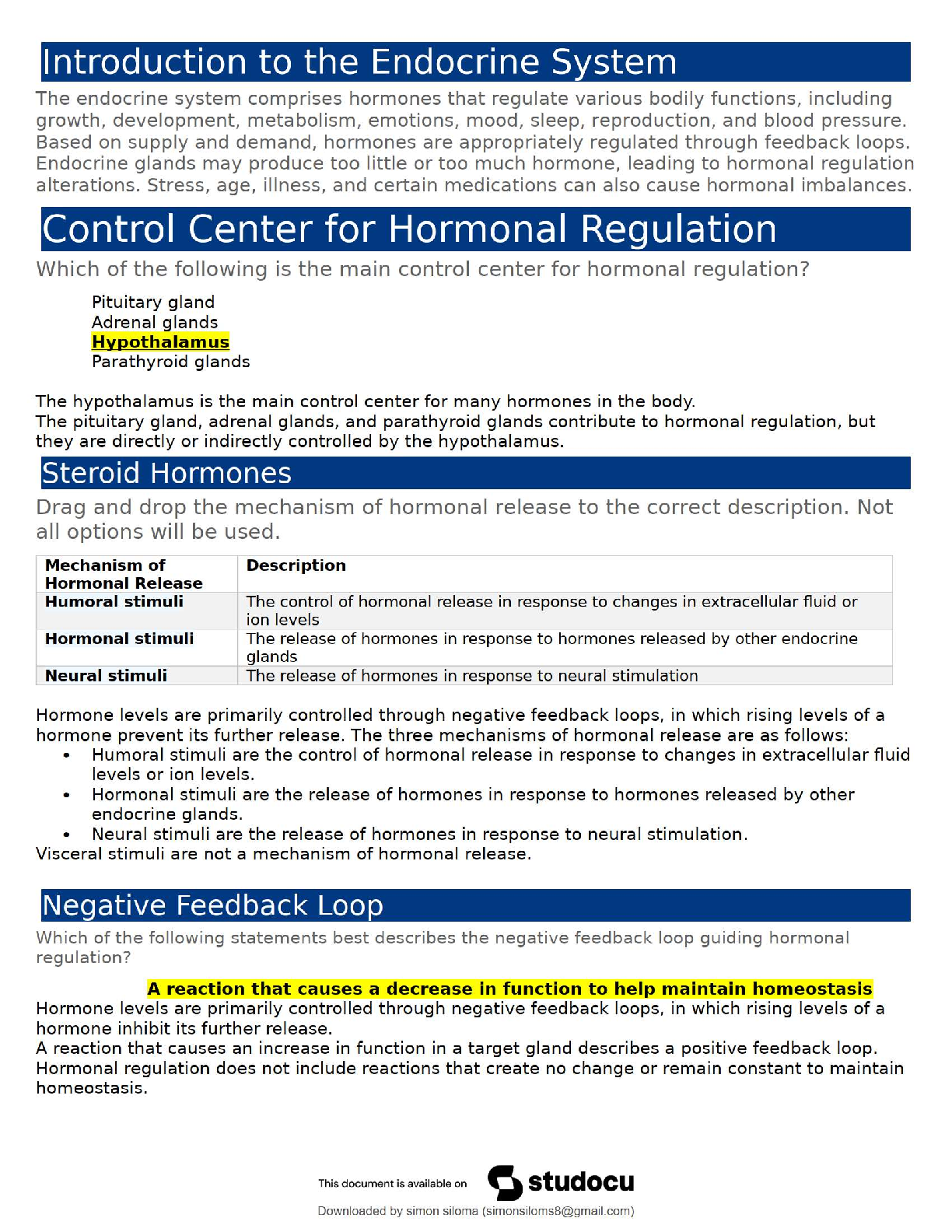 Introduction to the Endocrine System

The endocrine system comprises hormones that regulate various bodily functions, including growth, development, metabolism, emotions, mood, sleep, reproduction, and blood pressure. Based on supply and demand, hormones are appropriately regulated through feedback loops. Endocrine glands may produce too little or too much hormone, leading to hormonal regulation alterations. Stress, age, illness, and certain medications can also cause hormonal imbalances.

Control Center for Hormonal Regulation

Which of the following is the main control center for hormonal regulation?

Pituitary gland
Adrenal glands
Hypothalamus
Parathyroid glands

The hypothalamus is the main control center for many hormones in the body.
The pituitary gland, adrenal glands, and parathyroid glands contribute to hormonal regulation, but they are directly or indirectly controlled by the hypothalamus.

Steroid Hormones

Drag and drop the mechanism of hormonal release to the correct description. Not all options will be used.

| Mechanism of Hormonal Release | Description |
|---|---|
| Humoral stimuli | The control of hormonal release in response to changes in extracellular fluid or ion levels |
| Hormonal stimuli | The release of hormones in response to hormones released by other endocrine glands |
| Neural stimuli | The release of hormones in response to neural stimulation |

Hormone levels are primarily controlled through negative feedback loops, in which rising levels of a hormone prevent its further release. The three mechanisms of hormonal release are as follows:
• Humoral stimuli are the control of hormonal release in response to changes in extracellular fluid levels or ion levels.
• Hormonal stimuli are the release of hormones in response to hormones released by other endocrine glands.
• Neural stimuli are the release of hormones in response to neural stimulation.
Visceral stimuli are not a mechanism of hormonal release.

Negative Feedback Loop

Which of the following statements best describes the negative feedback loop guiding hormonal regulation?

A reaction that causes a decrease in function to help maintain homeostasis
Hormone levels are primarily controlled through negative feedback loops, in which rising levels of a hormone inhibit its further release.
A reaction that causes an increase in function in a target gland describes a positive feedback loop.
Hormonal regulation does not include reactions that create no change or remain constant to maintain homeostasis.

This document is available on studocu

Downloaded by simon siloma (simonsiloms8@gmail.com)